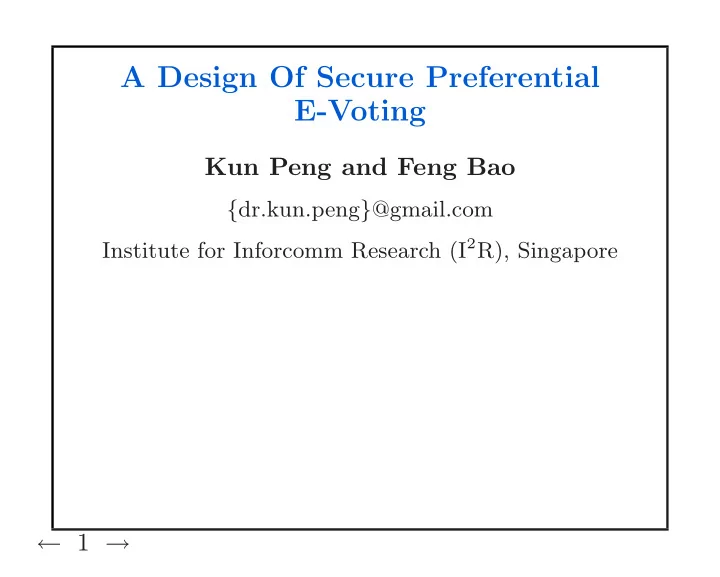 A Design Of Secure Preferential E-Voting

Kun Peng and Feng Bao

{dr.kun.peng}@gmail.com

Institute for Inforcomm Research ($I^2R$), Singapore

← 1 →